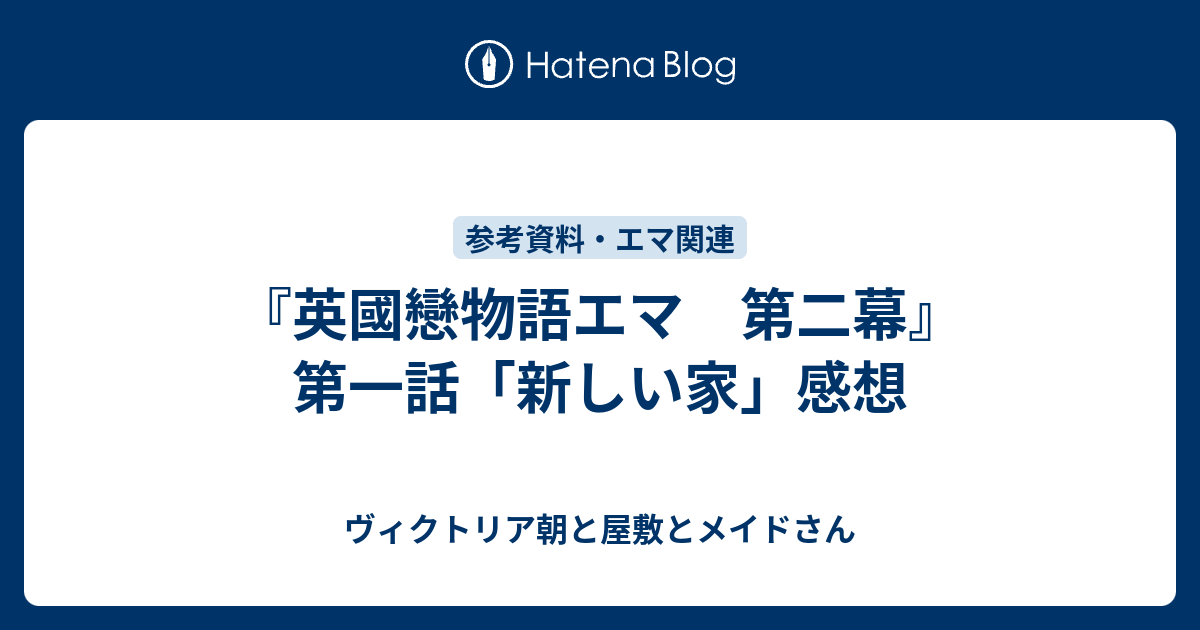 Hatena Blog

参考資料・エマ関連

『英國戀物語エマ　第二幕』第一話「新しい家」感想

ヴィクトリア朝と屋敷とメイドさん